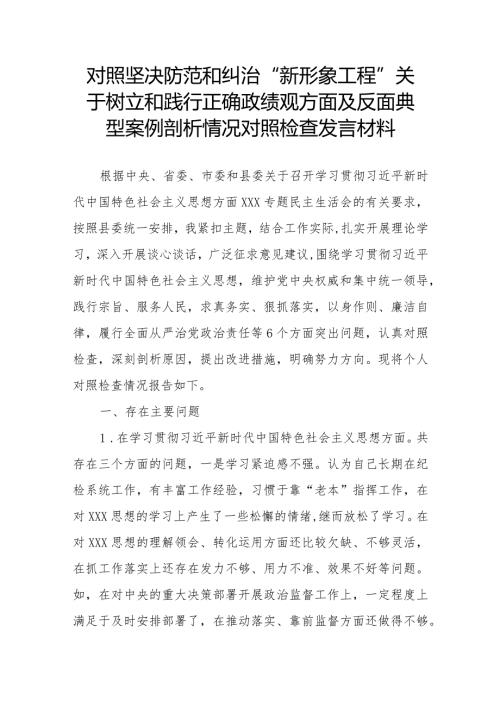 对照坚决防范和纠治“新形象工程”关于树立和践行正确政绩观方面及反面典型案例剖析情况对照检查发言材料

根据中央、省委、市委和县委关于召开学习贯彻习近平新时代中国特色社会主义思想方面XXX专题民主生活会的有关要求，按照县委统一安排，我紧扣主题，结合工作实际，扎实开展理论学习，深入开展谈心谈话，广泛征求意见建议，围绕学习贯彻习近平新时代中国特色社会主义思想，维护党中央权威和集中统一领导，践行宗旨、服务人民，求真务实、狠抓落实，以身作则、廉洁自律，履行全面从严治党政治责任等6个方面突出问题，认真对照检查，深刻剖析原因，提出改进措施，明确努力方向。现将个人对照检查情况报告如下。

一、存在主要问题

1.在学习贯彻习近平新时代中国特色社会主义思想方面。共存在三个方面的问题，一是学习紧迫感不强。认为自己长期在纪检系统工作，有丰富工作经验，习惯于靠“老本”指挥工作，在对XXX思想的学习上产生了一些松懈的情绪，继而放松了学习。在对XXX思想的理解领会、转化运用方面还比较欠缺、不够灵活，在抓工作落实上还存在发力不够、用力不准、效果不好等问题。如，在对中央的重大决策部署开展政治监督工作上，一定程度上满足于及时安排部署了，在推动落实、靠前监督方面还做得不够。